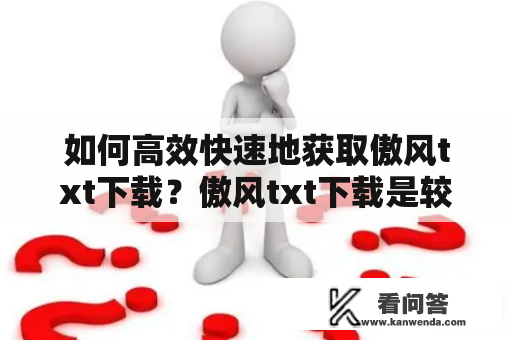 如何高效快速地获取傲风txt下载？傲风txt下载是较

看问答
www.kanwenda.com